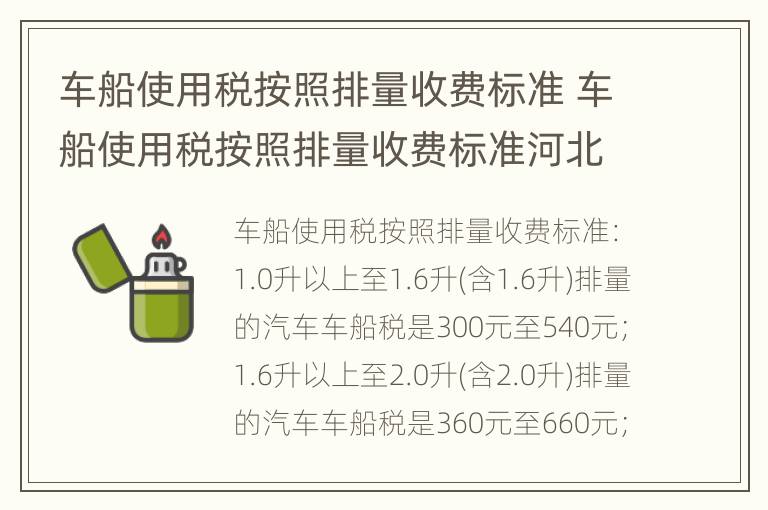 车船使用税按照排量收费标准 车船使用税按照排量收费标准河北

车船使用税按照排量收费标准：1.0升以上至1.6升(含1.6升)排量的汽车车船税是300元至540元；1.6升以上至2.0升(含2.0升)排量的汽车车船税是360元至660元；